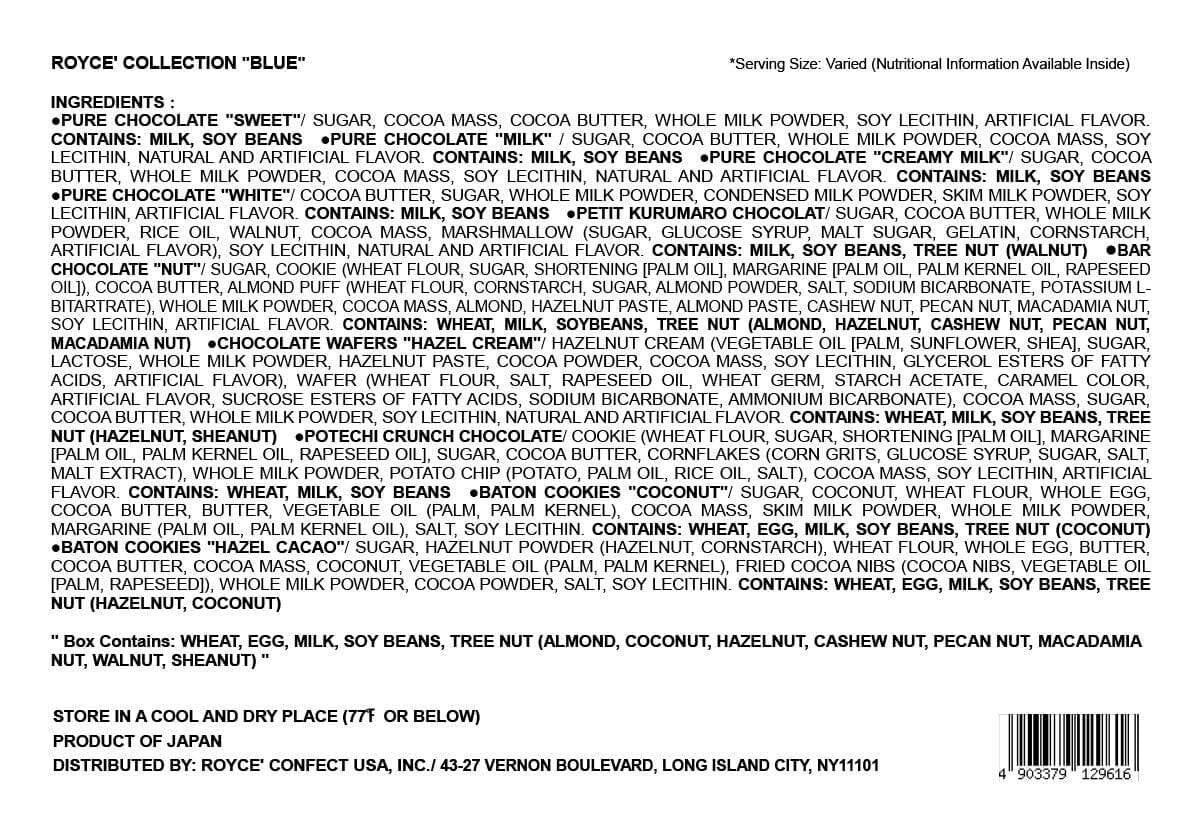 ROYCE' COLLECTION "BLUE"

*Serving Size: Varied (Nutritional Information Available Inside)

INGREDIENTS :
●PURE CHOCOLATE "SWEET"/ SUGAR, COCOA MASS, COCOA BUTTER, WHOLE MILK POWDER, SOY LECITHIN, ARTIFICIAL FLAVOR. CONTAINS: MILK, SOY BEANS ●PURE CHOCOLATE "MILK" / SUGAR, COCOA BUTTER, WHOLE MILK POWDER, COCOA MASS, SOY LECITHIN, NATURAL AND ARTIFICIAL FLAVOR. CONTAINS: MILK, SOY BEANS ●PURE CHOCOLATE "CREAMY MILK"/ SUGAR, COCOA BUTTER, WHOLE MILK POWDER, COCOA MASS, SOY LECITHIN, NATURAL AND ARTIFICIAL FLAVOR. CONTAINS: MILK, SOY BEANS ●PURE CHOCOLATE "WHITE"/ COCOA BUTTER, SUGAR, WHOLE MILK POWDER, CONDENSED MILK POWDER, SKIM MILK POWDER, SOY LECITHIN, ARTIFICIAL FLAVOR. CONTAINS: MILK, SOY BEANS ●PETIT KURUMARO CHOCOLAT/ SUGAR, COCOA BUTTER, WHOLE MILK POWDER, RICE OIL, WALNUT, COCOA MASS, MARSHMALLOW (SUGAR, GLUCOSE SYRUP, MALT SUGAR, GELATIN, CORNSTARCH, ARTIFICIAL FLAVOR), SOY LECITHIN, NATURAL AND ARTIFICIAL FLAVOR. CONTAINS: MILK, SOY BEANS, TREE NUT (WALNUT) ●BAR CHOCOLATE "NUT"/ SUGAR, COOKIE (WHEAT FLOUR, SUGAR, SHORTENING [PALM OIL], MARGARINE [PALM OIL, PALM KERNEL OIL, RAPESEED OIL]), COCOA BUTTER, ALMOND PUFF (WHEAT FLOUR, CORNSTARCH, SUGAR, ALMOND POWDER, SALT, SODIUM BICARBONATE, POTASSIUM L-BITARTRATE), WHOLE MILK POWDER, COCOA MASS, ALMOND, HAZELNUT PASTE, ALMOND PASTE, CASHEW NUT, PECAN NUT, MACADAMIA NUT, SOY LECITHIN, ARTIFICIAL FLAVOR. CONTAINS: WHEAT, MILK, SOYBEANS, TREE NUT (ALMOND, HAZELNUT, CASHEW NUT, PECAN NUT, MACADAMIA NUT) ●CHOCOLATE WAFERS "HAZEL CREAM"/ HAZELNUT CREAM (VEGETABLE OIL [PALM, SUNFLOWER, SHEA], SUGAR, LACTOSE, WHOLE MILK POWDER, HAZELNUT PASTE, COCOA POWDER, COCOA MASS, SOY LECITHIN, GLYCEROL ESTERS OF FATTY ACIDS, ARTIFICIAL FLAVOR), WAFER (WHEAT FLOUR, SALT, RAPESEED OIL, WHEAT GERM, STARCH ACETATE, CARAMEL COLOR, ARTIFICIAL FLAVOR, SUCROSE ESTERS OF FATTY ACIDS, SODIUM BICARBONATE, AMMONIUM BICARBONATE), COCOA MASS, SUGAR, COCOA BUTTER, WHOLE MILK POWDER, SOY LECITHIN, NATURAL AND ARTIFICIAL FLAVOR. CONTAINS: WHEAT, MILK, SOY BEANS, TREE NUT (HAZELNUT, SHEANUT) ●POTECHI CRUNCH CHOCOLATE/ COOKIE (WHEAT FLOUR, SUGAR, SHORTENING [PALM OIL], MARGARINE [PALM OIL, PALM KERNEL OIL, RAPESEED OIL]), SUGAR, COCOA BUTTER, CORNFLAKES (CORN GRITS, GLUCOSE SYRUP, SUGAR, SALT, MALT EXTRACT), WHOLE MILK POWDER, POTATO CHIP (POTATO, PALM OIL, RICE OIL, SALT), COCOA MASS, SOY LECITHIN, ARTIFICIAL FLAVOR. CONTAINS: WHEAT, MILK, SOY BEANS ●BATON COOKIES "COCONUT"/ SUGAR, COCONUT, WHEAT FLOUR, WHOLE EGG, COCOA BUTTER, BUTTER, VEGETABLE OIL (PALM, PALM KERNEL), COCOA MASS, SKIM MILK POWDER, WHOLE MILK POWDER, MARGARINE (PALM OIL, PALM KERNEL OIL), SALT, SOY LECITHIN. CONTAINS: WHEAT, EGG, MILK, SOY BEANS, TREE NUT (COCONUT) ●BATON COOKIES "HAZEL CACAO"/ SUGAR, HAZELNUT POWDER (HAZELNUT, CORNSTARCH), WHEAT FLOUR, WHOLE EGG, BUTTER, COCOA BUTTER, COCOA MASS, COCONUT, VEGETABLE OIL (PALM, PALM KERNEL), FRIED COCOA NIBS (COCOA NIBS, VEGETABLE OIL [PALM, RAPESEED]), WHOLE MILK POWDER, COCOA POWDER, SALT, SOY LECITHIN. CONTAINS: WHEAT, EGG, MILK, SOY BEANS, TREE NUT (HAZELNUT, COCONUT)

" Box Contains: WHEAT, EGG, MILK, SOY BEANS, TREE NUT (ALMOND, COCONUT, HAZELNUT, CASHEW NUT, PECAN NUT, MACADAMIA NUT, WALNUT, SHEANUT) "

STORE IN A COOL AND DRY PLACE (77℉ OR BELOW)
PRODUCT OF JAPAN
DISTRIBUTED BY: ROYCE' CONFECT USA, INC./ 43-27 VERNON BOULEVARD, LONG ISLAND CITY, NY11101

4 903379 129616